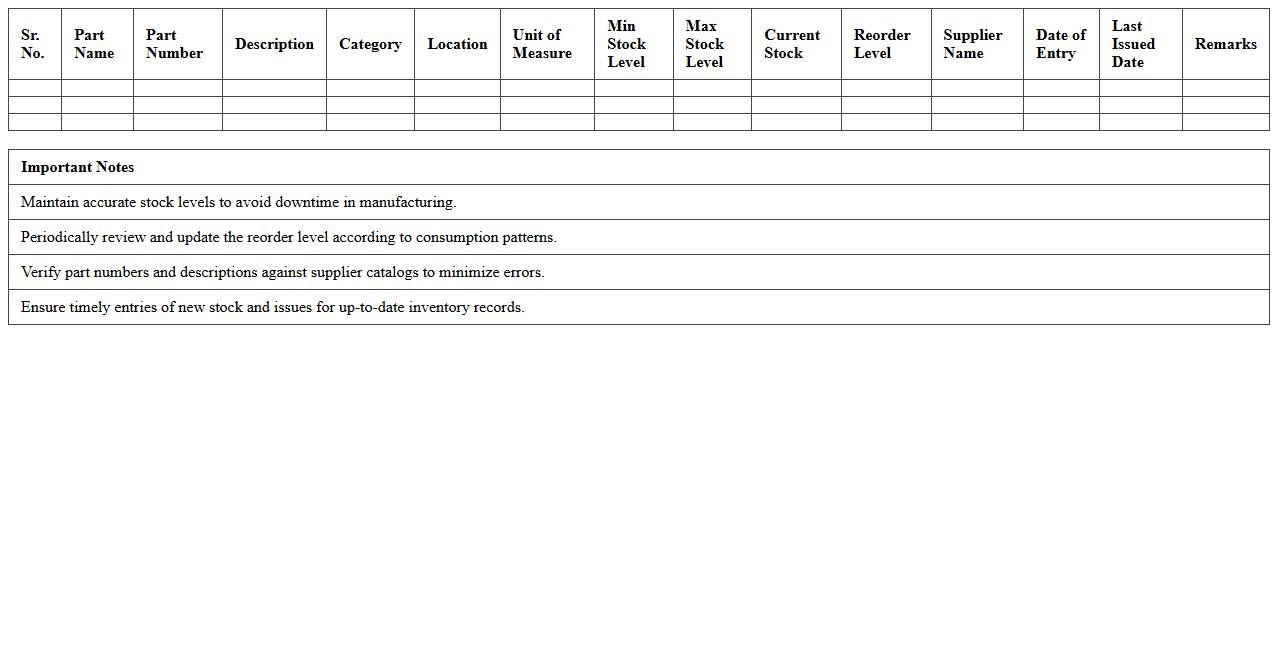 | Sr. No. | Part Name | Part Number | Description | Category | Location | Unit of Measure | Min Stock Level | Max Stock Level | Current Stock | Reorder Level | Supplier Name | Date of Entry | Last Issued Date | Remarks |
|---|---|---|---|---|---|---|---|---|---|---|---|---|---|---|
| | | | | | | | | | | | | | | |
| | | | | | | | | | | | | | | |
| | | | | | | | | | | | | | | |

| Important Notes |
|---|
| Maintain accurate stock levels to avoid downtime in manufacturing. |
| Periodically review and update the reorder level according to consumption patterns. |
| Verify part numbers and descriptions against supplier catalogs to minimize errors. |
| Ensure timely entries of new stock and issues for up-to-date inventory records. |